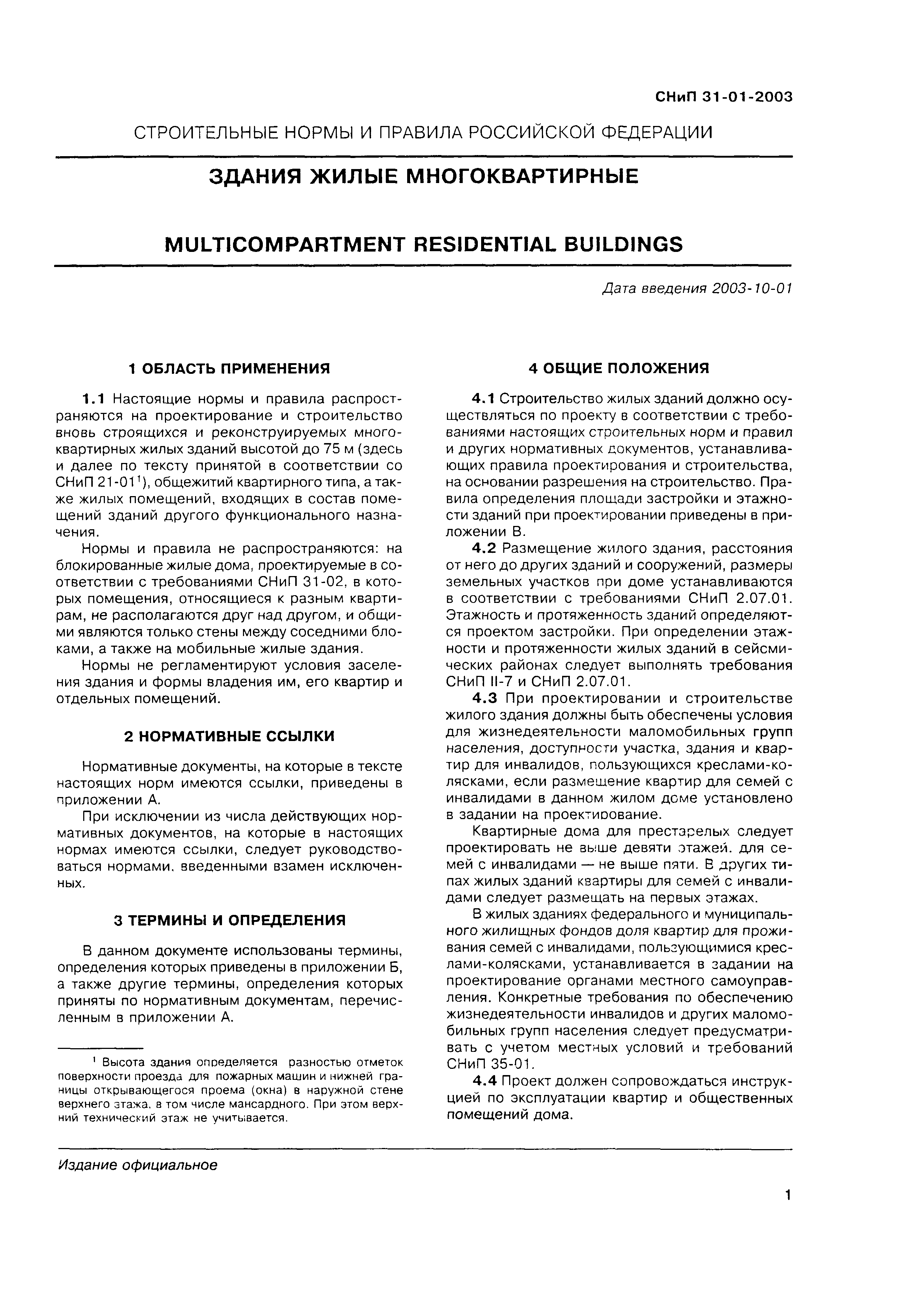 СНиП 31-01-2003

СТРОИТЕЛЬНЫЕ НОРМЫ И ПРАВИЛА РОССИЙСКОЙ ФЕДЕРАЦИИ

ЗДАНИЯ ЖИЛЫЕ МНОГОКВАРТИРНЫЕ

MULTICOMPARTMENT RESIDENTIAL BUILDINGS

Дата введения 2003-10-01

1 ОБЛАСТЬ ПРИМЕНЕНИЯ

1.1 Настоящие нормы и правила распространяются на проектирование и строительство вновь строящихся и реконструируемых многоквартирных жилых зданий высотой до 75 м (здесь и далее по тексту принятой в соответствии со СНиП 21-01$^1$), общежитий квартирного типа, а также жилых помещений, входящих в состав помещений зданий другого функционального назначения.

Нормы и правила не распространяются: на блокированные жилые дома, проектируемые в соответствии с требованиями СНиП 31-02, в которых помещения, относящиеся к разным квартирам, не располагаются друг над другом, и общими являются только стены между соседними блоками, а также на мобильные жилые здания.

Нормы не регламентируют условия заселения здания и формы владения им, его квартир и отдельных помещений.

2 НОРМАТИВНЫЕ ССЫЛКИ

Нормативные документы, на которые в тексте настоящих норм имеются ссылки, приведены в приложении А.

При исключении из числа действующих нормативных документов, на которые в настоящих нормах имеются ссылки, следует руководствоваться нормами, введенными взамен исключенных.

3 ТЕРМИНЫ И ОПРЕДЕЛЕНИЯ

В данном документе использованы термины, определения которых приведены в приложении Б, а также другие термины, определения которых приняты по нормативным документам, перечисленным в приложении А.

$^1$ Высота здания определяется разностью отметок поверхности проезда для пожарных машин и нижней границы открывающегося проема (окна) в наружной стене верхнего этажа, в том числе мансардного. При этом верхний технический этаж не учитывается.

4 ОБЩИЕ ПОЛОЖЕНИЯ

4.1 Строительство жилых зданий должно осуществляться по проекту в соответствии с требованиями настоящих строительных норм и правил и других нормативных документов, устанавливающих правила проектирования и строительства, на основании разрешения на строительство. Правила определения площади застройки и этажности зданий при проектировании приведены в приложении В.

4.2 Размещение жилого здания, расстояния от него до других зданий и сооружений, размеры земельных участков при доме устанавливаются в соответствии с требованиями СНиП 2.07.01. Этажность и протяженность зданий определяются проектом застройки. При определении этажности и протяженности жилых зданий в сейсмических районах следует выполнять требования СНиП II-7 и СНиП 2.07.01.

4.3 При проектировании и строительстве жилого здания должны быть обеспечены условия для жизнедеятельности маломобильных групп населения, доступности участка, здания и квартир для инвалидов, пользующихся креслами-колясками, если размещение квартир для семей с инвалидами в данном жилом доме установлено в задании на проектирование.

Квартирные дома для престарелых следует проектировать не выше девяти этажей, для семей с инвалидами — не выше пяти. В других типах жилых зданий квартиры для семей с инвалидами следует размещать на первых этажах.

В жилых зданиях федерального и муниципального жилищных фондов доля квартир для проживания семей с инвалидами, пользующимися креслами-колясками, устанавливается в задании на проектирование органами местного самоуправления. Конкретные требования по обеспечению жизнедеятельности инвалидов и других маломобильных групп населения следует предусматривать с учетом местных условий и требований СНиП 35-01.

4.4 Проект должен сопровождаться инструкцией по эксплуатации квартир и общественных помещений дома.

Издание официальное

1